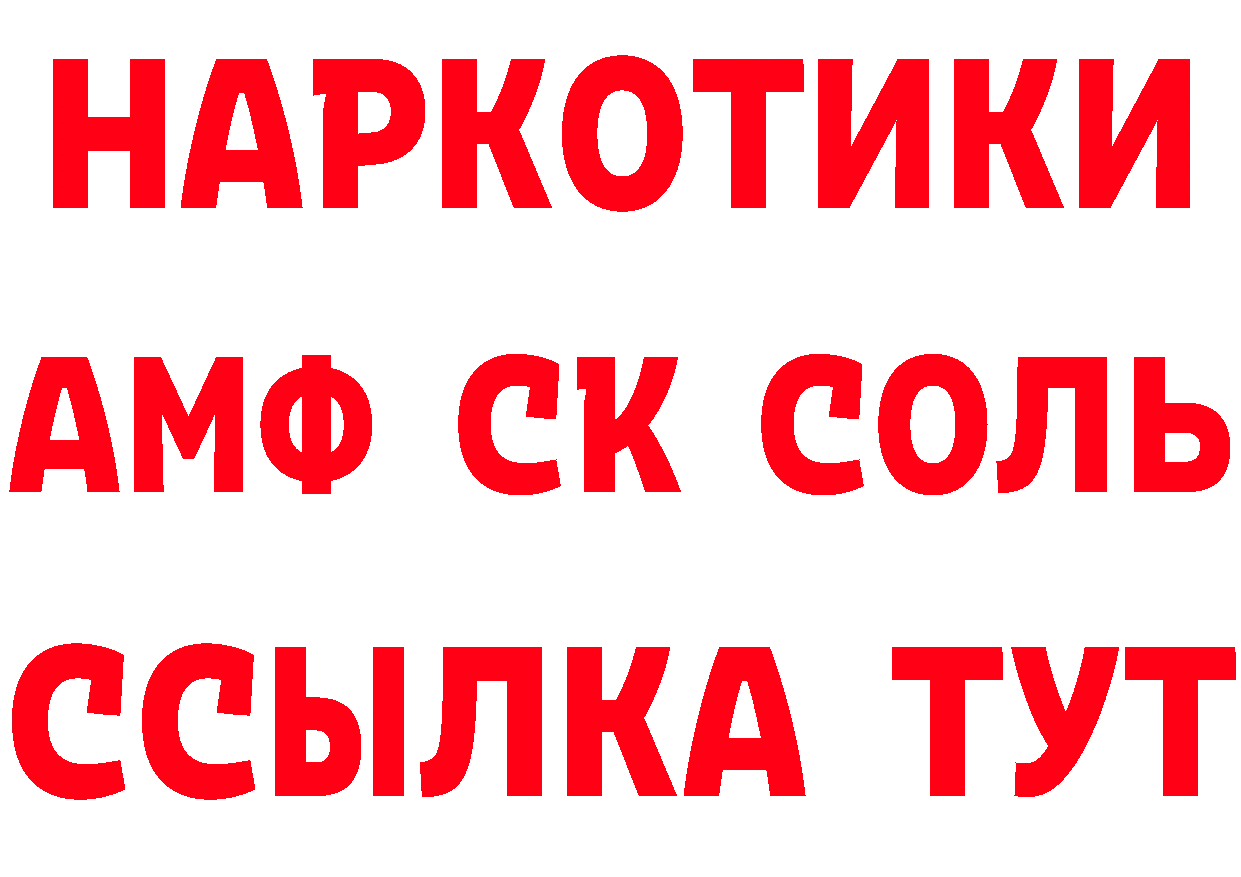 НАРКОТИКИ

АМФ СК СОЛЬ

ССЫЛКА ТУТ